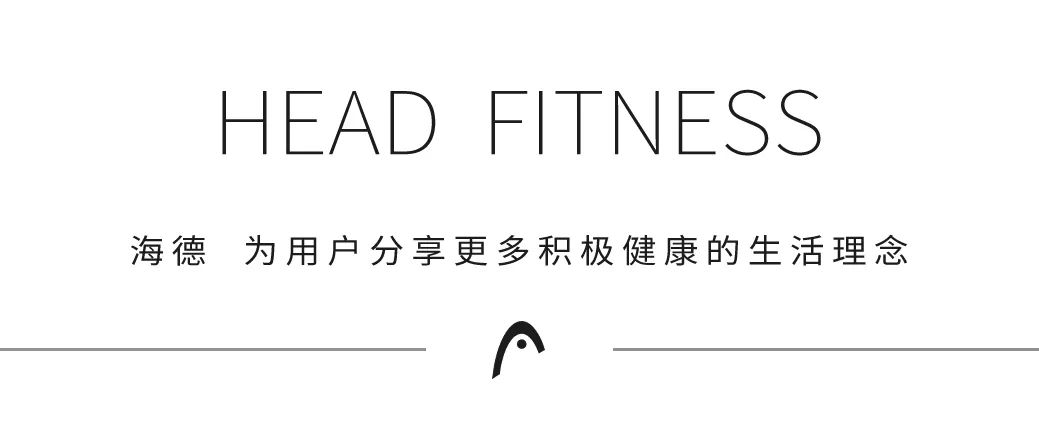 HEAD FITNESS

海德 为用户分享更多积极健康的生活理念